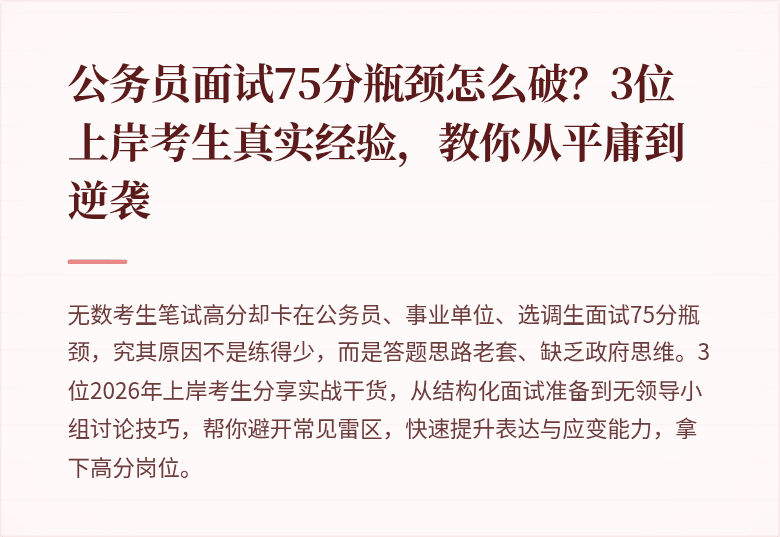 公务员面试75分瓶颈怎么破？3位上岸考生真实经验，教你从平庸到逆袭

无数考生笔试高分却卡在公务员、事业单位、选调生面试75分瓶颈，究其原因不是练得少，而是答题思路老套、缺乏政府思维。3位2026年上岸考生分享实战干货，从结构化面试准备到无领导小组讨论技巧，帮你避开常见雷区，快速提升表达与应变能力，拿下高分岗位。